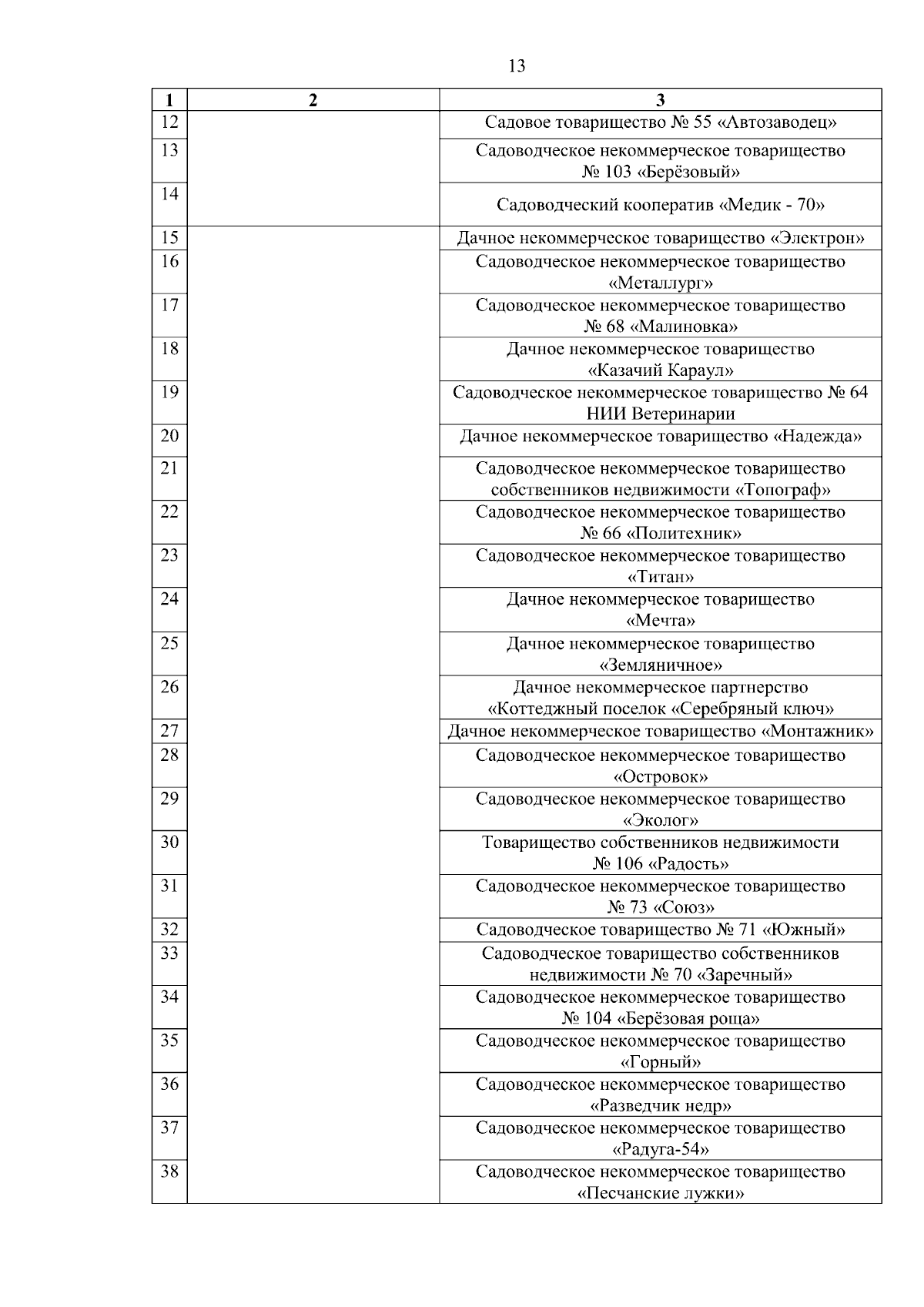 13

| 1 | 2 | 3 |
|---|---|---|
| 12 | | Садовое товарищество № 55 «Автозаводец» |
| 13 | | Садоводческое некоммерческое товарищество № 103 «Берёзовый» |
| 14 | | Садоводческий кооператив «Медик - 70» |
| 15 | | Дачное некоммерческое товарищество «Электрон» |
| 16 | | Садоводческое некоммерческое товарищество «Металлург» |
| 17 | | Садоводческое некоммерческое товарищество № 68 «Малиновка» |
| 18 | | Дачное некоммерческое товарищество «Казачий Караул» |
| 19 | | Садоводческое некоммерческое товарищество № 64 НИИ Ветеринарии |
| 20 | | Дачное некоммерческое товарищество «Надежда» |
| 21 | | Садоводческое некоммерческое товарищество собственников недвижимости «Топограф» |
| 22 | | Садоводческое некоммерческое товарищество № 66 «Политехник» |
| 23 | | Садоводческое некоммерческое товарищество «Титан» |
| 24 | | Дачное некоммерческое товарищество «Мечта» |
| 25 | | Дачное некоммерческое товарищество «Земляничное» |
| 26 | | Дачное некоммерческое партнерство «Коттеджный поселок «Серебряный ключ» |
| 27 | | Дачное некоммерческое товарищество «Монтажник» |
| 28 | | Садоводческое некоммерческое товарищество «Островок» |
| 29 | | Садоводческое некоммерческое товарищество «Эколог» |
| 30 | | Товарищество собственников недвижимости № 106 «Радость» |
| 31 | | Садоводческое некоммерческое товарищество № 73 «Союз» |
| 32 | | Садоводческое товарищество № 71 «Южный» |
| 33 | | Садоводческое товарищество собственников недвижимости № 70 «Заречный» |
| 34 | | Садоводческое некоммерческое товарищество № 104 «Берёзовая роща» |
| 35 | | Садоводческое некоммерческое товарищество «Горный» |
| 36 | | Садоводческое некоммерческое товарищество «Разведчик недр» |
| 37 | | Садоводческое некоммерческое товарищество «Радуга-54» |
| 38 | | Садоводческое некоммерческое товарищество «Песчанские лужки» |